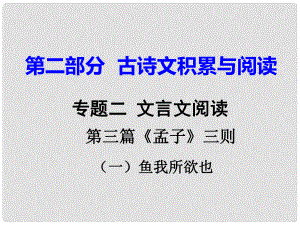 第二部分 古诗文积累与阅读

专题二 文言文阅读

第三篇《孟子》三则

（一）鱼我所欲也